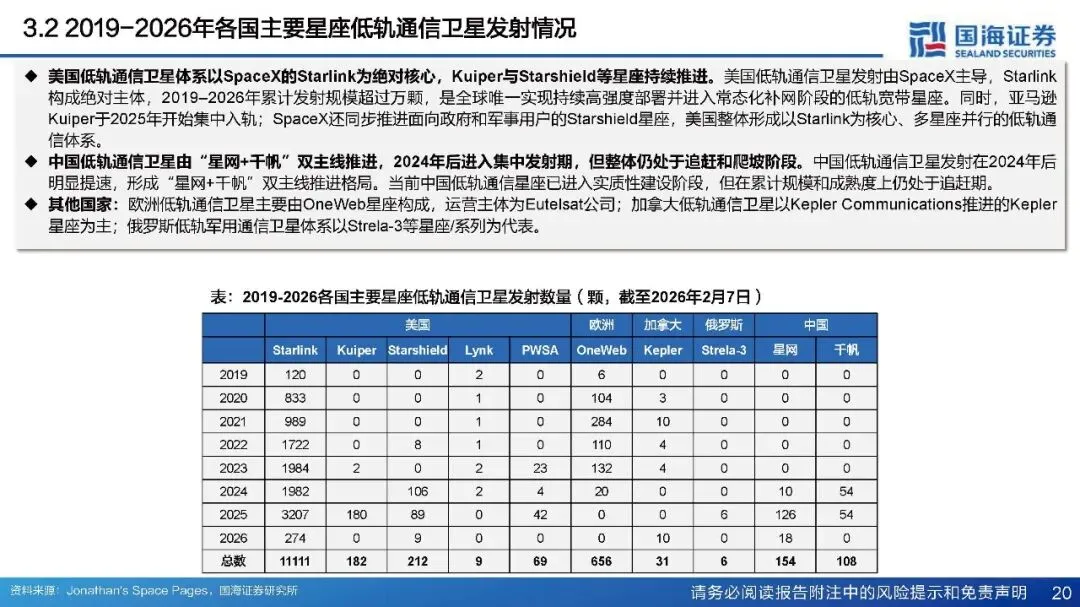 3.2 2019-2026年各国主要星座低轨通信卫星发射情况

国海证券
SEALAND SECURITIES

◆ 美国低轨通信卫星体系以SpaceX的Starlink为绝对核心，Kuiper与Starshield等星座持续推进。美国低轨通信卫星发射由SpaceX主导，Starlink构成绝对主体，2019–2026年累计发射规模超过万颗，是全球唯一实现持续高强度部署并进入常态化补网阶段的低轨宽带星座。同时，亚马逊Kuiper于2025年开始集中入轨；SpaceX还同步推进面向政府和军事用户的Starshield星座，美国整体形成以Starlink为核心、多星座并行的低轨通信体系。

◆ 中国低轨通信卫星由“星网+千帆”双主线推进，2024年后进入集中发射期，但整体仍处于追赶和爬坡阶段。中国低轨通信卫星发射在2024年后明显提速，形成“星网+千帆”双主线推进格局。当前中国低轨通信星座已进入实质性建设阶段，但在累计规模和成熟度上仍处于追赶期。

◆ 其他国家：欧洲低轨通信卫星主要由OneWeb星座构成，运营主体为Eutelsat公司；加拿大低轨通信卫星以Kepler Communications推进的Kepler星座为主；俄罗斯低轨军用通信卫星体系以Strela-3等星座/系列为代表。

表：2019-2026各国主要星座低轨通信卫星发射数量（颗，截至2026年2月7日）

| | 美国 | | | | | 欧洲 | 加拿大 | 俄罗斯 | 中国 | |
|---|---|---|---|---|---|---|---|---|---|---|
| | Starlink | Kuiper | Starshield | Lynk | PWSA | OneWeb | Kepler | Strela-3 | 星网 | 千帆 |
| 2019 | 120 | 0 | 0 | 2 | 0 | 6 | 0 | 0 | 0 | 0 |
| 2020 | 833 | 0 | 0 | 1 | 0 | 104 | 3 | 0 | 0 | 0 |
| 2021 | 989 | 0 | 0 | 1 | 0 | 284 | 10 | 0 | 0 | 0 |
| 2022 | 1722 | 0 | 8 | 1 | 0 | 110 | 4 | 0 | 0 | 0 |
| 2023 | 1984 | 2 | 0 | 2 | 23 | 132 | 4 | 0 | 0 | 0 |
| 2024 | 1982 | | 106 | 2 | 4 | 20 | 0 | 0 | 10 | 54 |
| 2025 | 3207 | 180 | 89 | 0 | 42 | 0 | 0 | 6 | 126 | 54 |
| 2026 | 274 | 0 | 9 | 0 | 0 | 0 | 10 | 0 | 18 | 0 |
| 总数 | 11111 | 182 | 212 | 9 | 69 | 656 | 31 | 6 | 154 | 108 |

资料来源：Jonathan's Space Pages，国海证券研究所

请务必阅读报告附注中的风险提示和免责声明 20